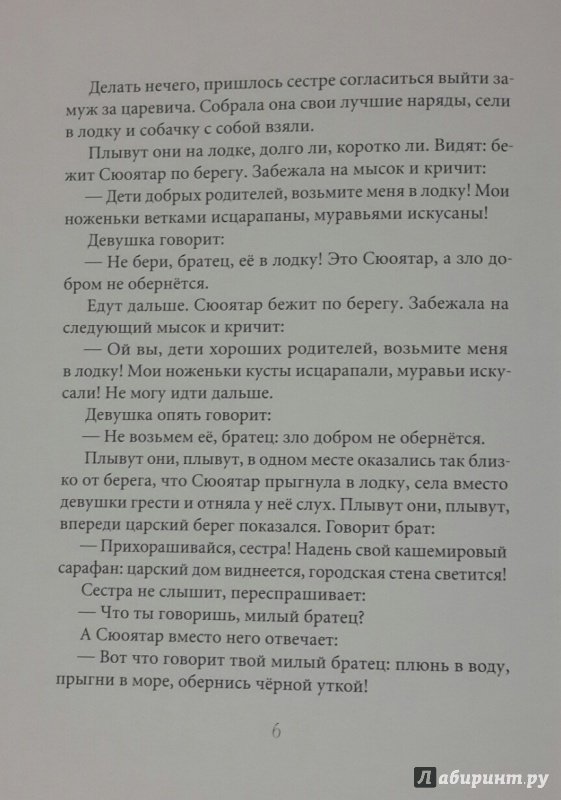 Делать нечего, пришлось сестре согласиться выйти замуж за царевича. Собрала она свои лучшие наряды, сели в лодку и собачку с собой взяли.

Плывут они на лодке, долго ли, коротко ли. Видят: бежит Сюоятар по берегу. Забежала на мысок и кричит:

— Дети добрых родителей, возьмите меня в лодку! Мои ноженьки ветками исцарапаны, муравьями искусаны!

Девушка говорит:

— Не бери, братец, её в лодку! Это Сюоятар, а зло добром не обернётся.

Едут дальше. Сюоятар бежит по берегу. Забежала на следующий мысок и кричит:

— Ой вы, дети хороших родителей, возьмите меня в лодку! Мои ноженьки кусты исцарапали, муравьи искусали! Не могу идти дальше.

Девушка опять говорит:

— Не возьмем её, братец: зло добром не обернётся.

Плывут они, плывут, в одном месте оказались так близко от берега, что Сюоятар прыгнула в лодку, села вместо девушки грести и отняла у неё слух. Плывут они, плывут, впереди царский берег показался. Говорит брат:

— Прихорашивайся, сестра! Надень свой кашемировый сарафан: царский дом виднеется, городская стена светится!

Сестра не слышит, переспрашивает:

— Что ты говоришь, милый братец?

А Сюоятар вместо него отвечает:

— Вот что говорит твой милый братец: плюнь в воду, прыгни в море, обернись чёрной уткой!

6

Лабиринт.ру